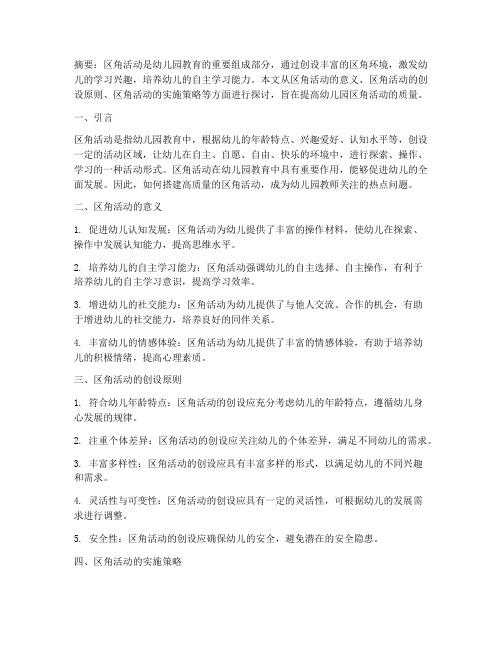 摘要：区角活动是幼儿园教育的重要组成部分，通过创设丰富的区角环境，激发幼儿的学习兴趣，培养幼儿的自主学习能力。本文从区角活动的意义、区角活动的创设原则、区角活动的实施策略等方面进行探讨，旨在提高幼儿园区角活动的质量。

一、引言

区角活动是指幼儿园教育中，根据幼儿的年龄特点、兴趣爱好、认知水平等，创设一定的活动区域，让幼儿在自主、自愿、自由、快乐的环境中，进行探索、操作、学习的一种活动形式。区角活动在幼儿园教育中具有重要作用，能够促进幼儿的全面发展。因此，如何搭建高质量的区角活动，成为幼儿园教师关注的热点问题。

二、区角活动的意义

1. 促进幼儿认知发展：区角活动为幼儿提供了丰富的操作材料，使幼儿在探索、操作中发展认知能力，提高思维水平。

2. 培养幼儿的自主学习能力：区角活动强调幼儿的自主选择、自主操作，有利于培养幼儿的自主学习意识，提高学习效率。

3. 增进幼儿的社交能力：区角活动为幼儿提供了与他人交流、合作的机会，有助于增进幼儿的社交能力，培养良好的同伴关系。

4. 丰富幼儿的情感体验：区角活动为幼儿提供了丰富的情感体验，有助于培养幼儿的积极情绪，提高心理素质。

三、区角活动的创设原则

1. 符合幼儿年龄特点：区角活动的创设应充分考虑幼儿的年龄特点，遵循幼儿身心发展的规律。

2. 注重个体差异：区角活动的创设应关注幼儿的个体差异，满足不同幼儿的需求。

3. 丰富多样性：区角活动的创设应具有丰富多样的形式，以满足幼儿的不同兴趣和需求。

4. 灵活性与可变性：区角活动的创设应具有一定的灵活性，可根据幼儿的发展需求进行调整。

5. 安全性：区角活动的创设应确保幼儿的安全，避免潜在的安全隐患。

四、区角活动的实施策略